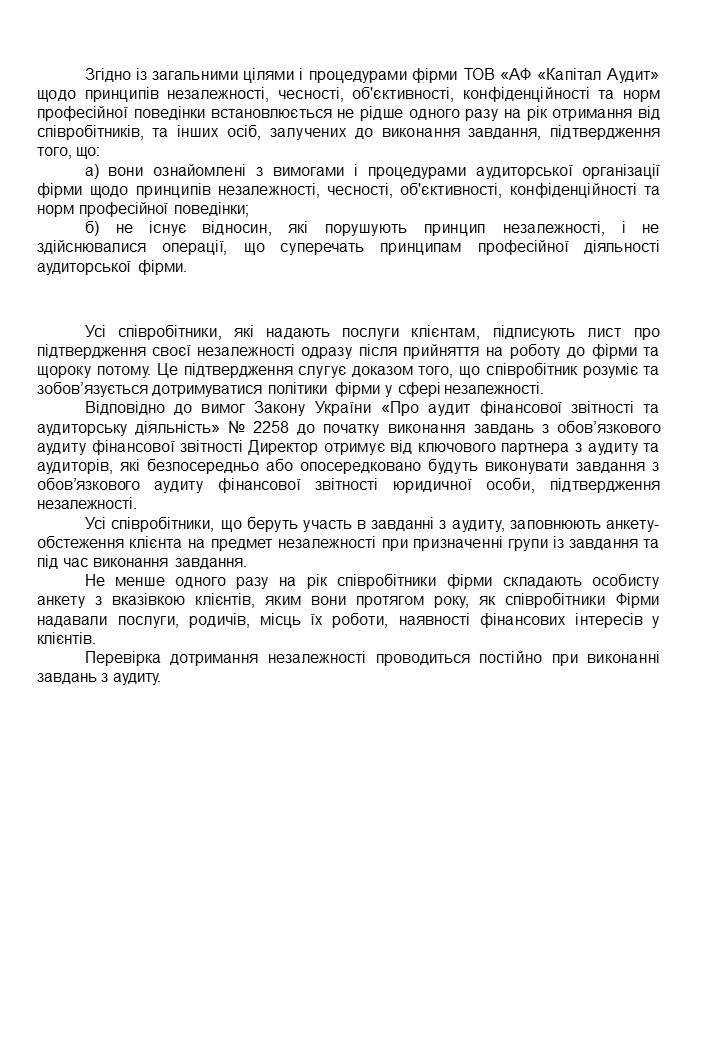 Згідно із загальними цілями і процедурами фірми ТОВ «АФ «Капітал Аудит» щодо принципів незалежності, чесності, об'єктивності, конфіденційності та норм професійної поведінки встановлюється не рідше одного разу на рік отримання від співробітників, та інших осіб, залучених до виконання завдання, підтвердження того, що:

а) вони ознайомлені з вимогами і процедурами аудиторської організації фірми щодо принципів незалежності, чесності, об'єктивності, конфіденційності та норм професійної поведінки;

б) не існує відносин, які порушують принцип незалежності, і не здійснювалися операції, що суперечать принципам професійної діяльності аудиторської фірми.

Усі співробітники, які надають послуги клієнтам, підписують лист про підтвердження своєї незалежності одразу після прийняття на роботу до фірми та щороку потому. Це підтвердження слугує доказом того, що співробітник розуміє та зобов'язується дотримуватися політики фірми у сфері незалежності.

Відповідно до вимог Закону України «Про аудит фінансової звітності та аудиторську діяльність» № 2258 до початку виконання завдань з обов'язкового аудиту фінансової звітності Директор отримує від ключового партнера з аудиту та аудиторів, які безпосередньо або опосередковано будуть виконувати завдання з обов'язкового аудиту фінансової звітності юридичної особи, підтвердження незалежності.

Усі співробітники, що беруть участь в завданні з аудиту, заповнюють анкету-обстеження клієнта на предмет незалежності при призначенні групи із завдання та під час виконання завдання.

Не менше одного разу на рік співробітники фірми складають особисту анкету з вказівкою клієнтів, яким вони протягом року, як співробітники Фірми надавали послуги, родичів, місць їх роботи, наявності фінансових інтересів у клієнтів.

Перевірка дотримання незалежності проводиться постійно при виконанні завдань з аудиту.